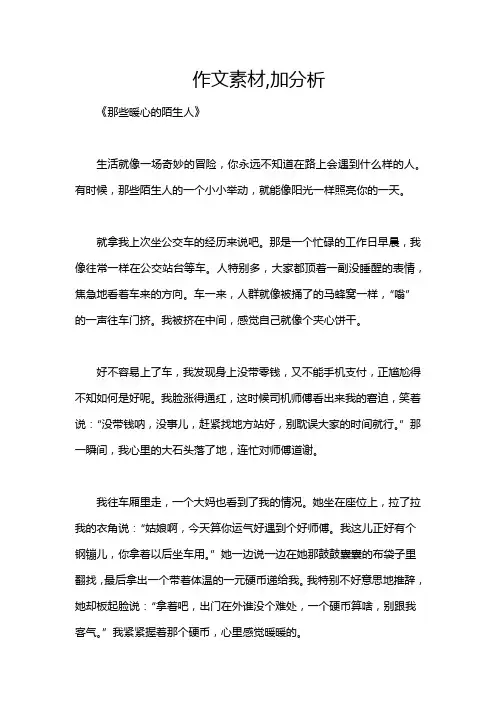 作文素材,加分析

《那些暖心的陌生人》

生活就像一场奇妙的冒险，你永远不知道在路上会遇到什么样的人。有时候，那些陌生人的一个小小举动，就能像阳光一样照亮你的一天。

就拿我上次坐公交车的经历来说吧。那是一个忙碌的工作日早晨，我像往常一样在公交站台等车。人特别多，大家都顶着一副没睡醒的表情，焦急地看着车来的方向。车一来，人群就像被捅了的马蜂窝一样，“嗡”的一声往车门挤。我被挤在中间，感觉自己就像个夹心饼干。

好不容易上了车，我发现身上没带零钱，又不能手机支付，正尴尬得不知如何是好呢。我脸涨得通红，这时候司机师傅看出来我的窘迫，笑着说：“没带钱呐，没事儿，赶紧找地方站好，别耽误大家的时间就行。”那一瞬间，我心里的大石头落了地，连忙对师傅道谢。

我往车厢里走，一个大妈也看到了我的情况。她坐在座位上，拉了拉我的衣角说：“姑娘啊，今天算你运气好遇到个好师傅。我这儿正好有个钢镚儿，你拿着以后坐车用。”她一边说一边在她那鼓鼓囊囊的布袋子里翻找，最后拿出一个带着体温的一元硬币递给我。我特别不好意思地推辞，她却板起脸说：“拿着吧，出门在外谁没个难处，一个硬币算啥，别跟我客气。”我紧紧握着那个硬币，心里感觉暖暖的。